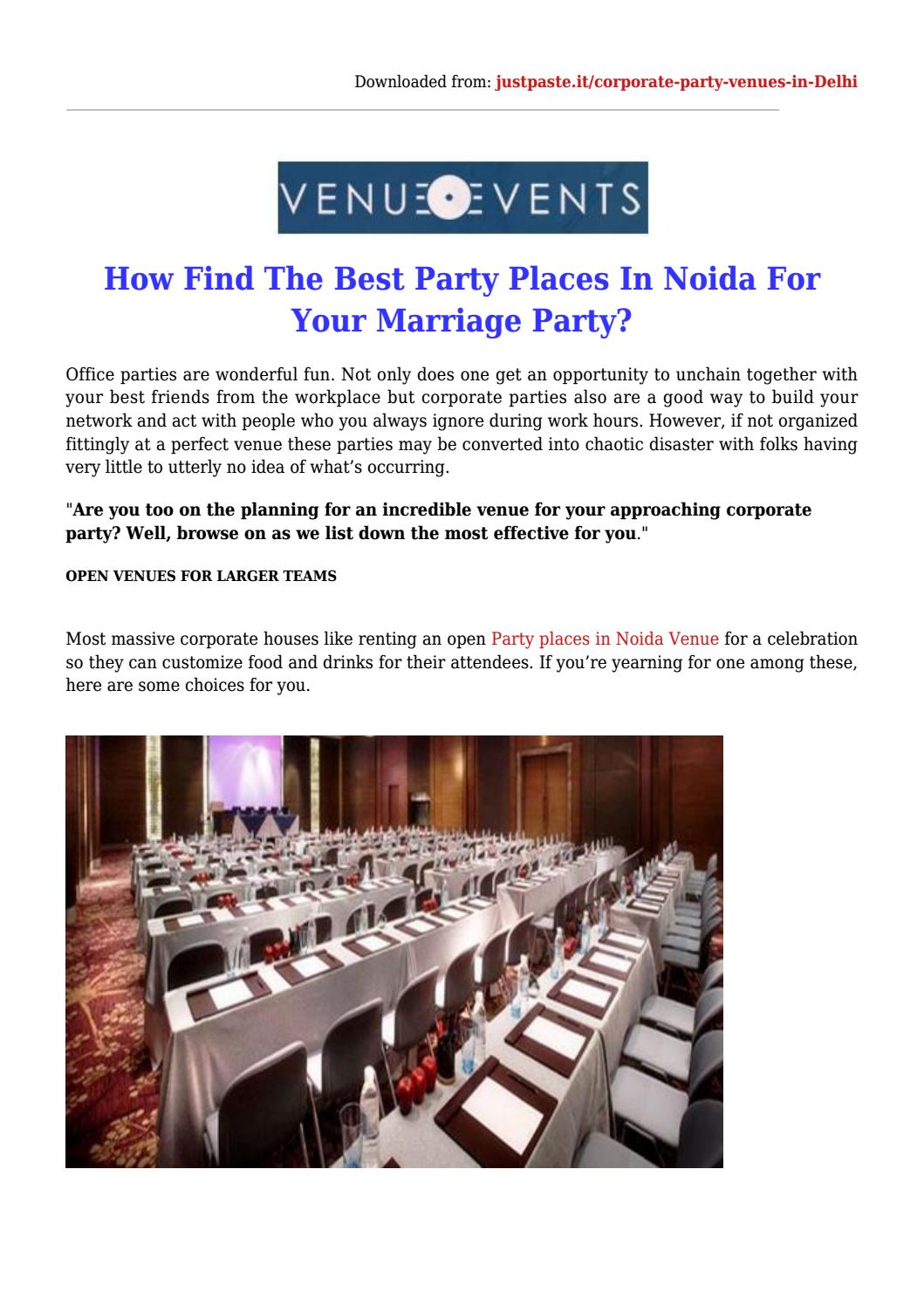 Downloaded from: justpaste.it/corporate-party-venues-in-Delhi

VENUE EVENTS

How Find The Best Party Places In Noida For Your Marriage Party?

Office parties are wonderful fun. Not only does one get an opportunity to unchain together with your best friends from the workplace but corporate parties also are a good way to build your network and act with people who you always ignore during work hours. However, if not organized fittingly at a perfect venue these parties may be converted into chaotic disaster with folks having very little to utterly no idea of what's occurring.

"Are you too on the planning for an incredible venue for your approaching corporate party? Well, browse on as we list down the most effective for you."

OPEN VENUES FOR LARGER TEAMS

Most massive corporate houses like renting an open Party places in Noida Venue for a celebration so they can customize food and drinks for their attendees. If you're yearning for one among these, here are some choices for you.